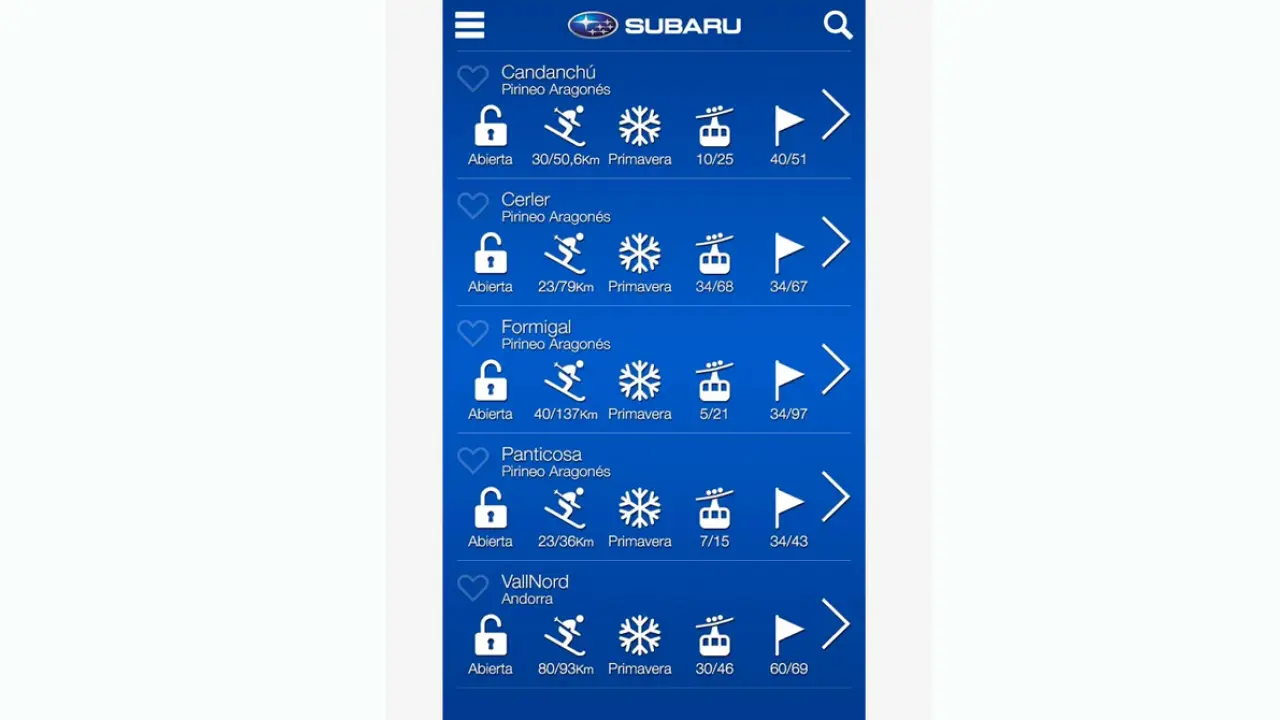 SUBARU

Candanchú
Pirineo Aragonés
Abierta 30/50,6Km Primavera 10/25 40/51

Cerler
Pirineo Aragonés
Abierta 23/79Km Primavera 34/68 34/67

Formigal
Pirineo Aragonés
Abierta 40/137Km Primavera 5/21 34/97

Panticosa
Pirineo Aragonés
Abierta 23/36Km Primavera 7/15 34/43

VallNord
Andorra
Abierta 80/93Km Primavera 30/46 60/69